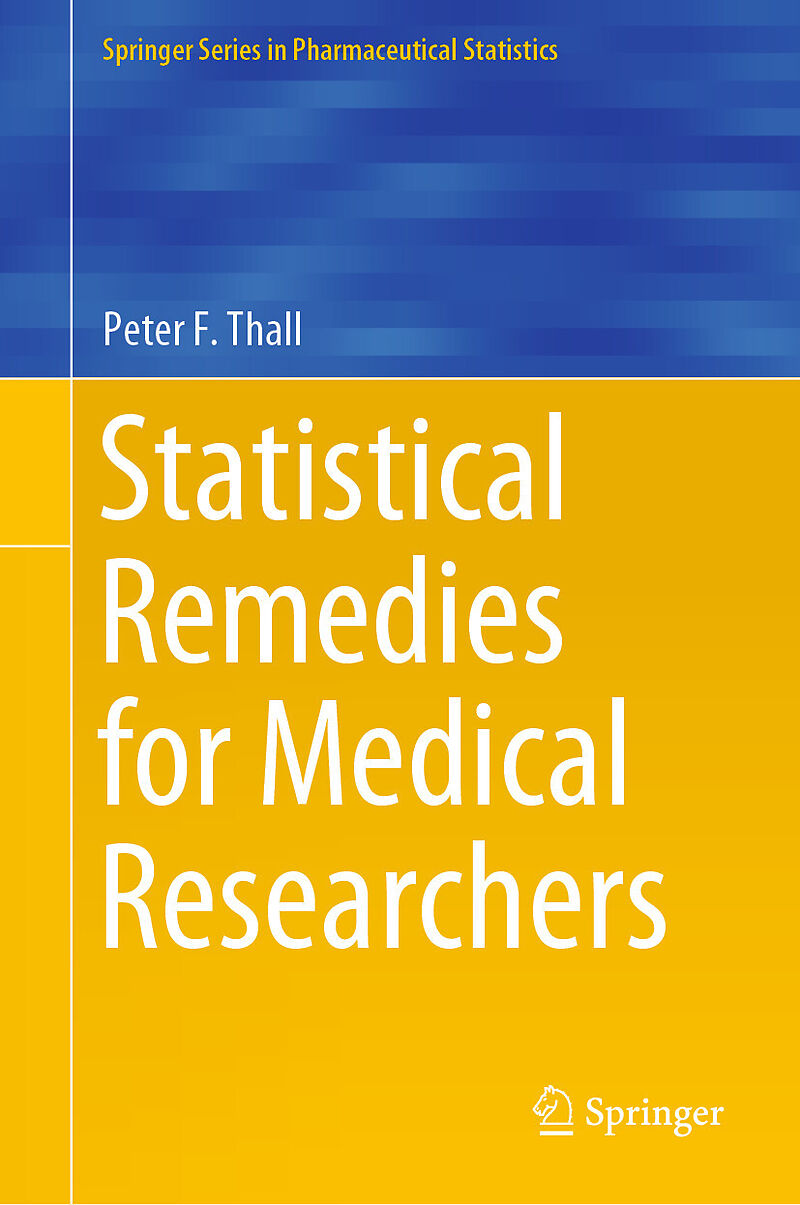 Springer Series in Pharmaceutical Statistics

Peter F. Thall

Statistical
Remedies
for Medical
Researchers

Springer